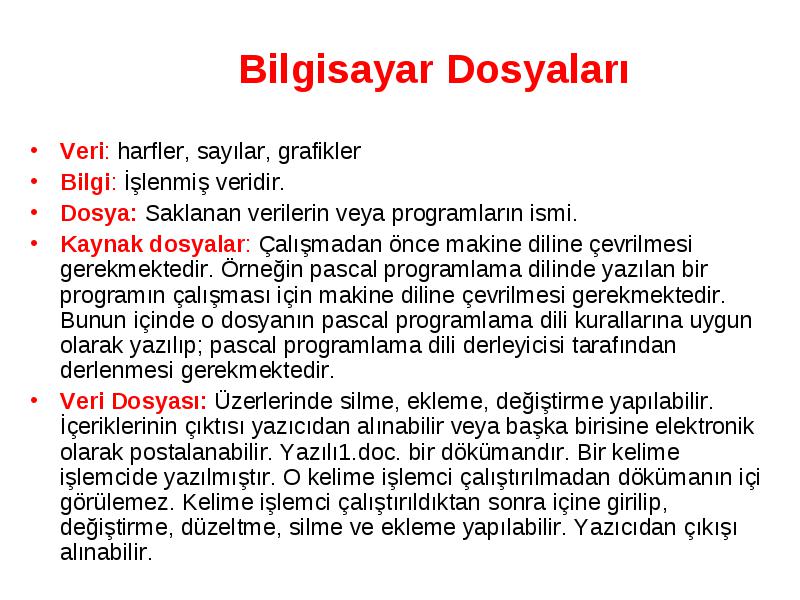 Bilgisayar Dosyaları

• Veri: harfler, sayılar, grafikler
• Bilgi: İşlenmiş veridir.
• Dosya: Saklanan verilerin veya programların ismi.
• Kaynak dosyalar: Çalışmadan önce makine diline çevrilmesi gerekmektedir. Örneğin pascal programlama dilinde yazılan bir programın çalışması için makine diline çevrilmesi gerekmektedir. Bunun içinde o dosyanın pascal programlama dili kurallarına uygun olarak yazılıp; pascal programlama dili derleyicisi tarafından derlenmesi gerekmektedir.
• Veri Dosyası: Üzerlerinde silme, ekleme, değiştirme yapılabilir. İçeriklerinin çıktısı yazıcıdan alınabilir veya başka birisine elektronik olarak postalanabilir. Yazılı1.doc. bir dökümandır. Bir kelime işlemcide yazılmıştır. O kelime işlemci çalıştırılmadan dökümanın içi görülemez. Kelime işlemci çalıştırıldıktan sonra içine girilip, değiştirme, düzeltme, silme ve ekleme yapılabilir. Yazıcıdan çıkışı alınabilir.